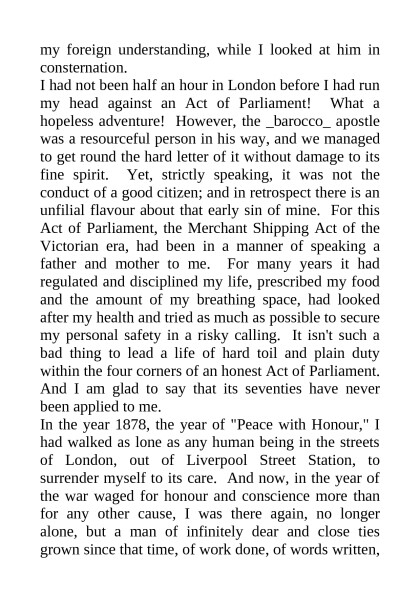 my foreign understanding, while I looked at him in consternation.
I had not been half an hour in London before I had run my head against an Act of Parliament! What a hopeless adventure! However, the _barocco_ apostle was a resourceful person in his way, and we managed to get round the hard letter of it without damage to its fine spirit. Yet, strictly speaking, it was not the conduct of a good citizen; and in retrospect there is an unfilial flavour about that early sin of mine. For this Act of Parliament, the Merchant Shipping Act of the Victorian era, had been in a manner of speaking a father and mother to me. For many years it had regulated and disciplined my life, prescribed my food and the amount of my breathing space, had looked after my health and tried as much as possible to secure my personal safety in a risky calling. It isn't such a bad thing to lead a life of hard toil and plain duty within the four corners of an honest Act of Parliament. And I am glad to say that its seventies have never been applied to me.
In the year 1878, the year of "Peace with Honour," I had walked as lone as any human being in the streets of London, out of Liverpool Street Station, to surrender myself to its care. And now, in the year of the war waged for honour and conscience more than for any other cause, I was there again, no longer alone, but a man of infinitely dear and close ties grown since that time, of work done, of words written,